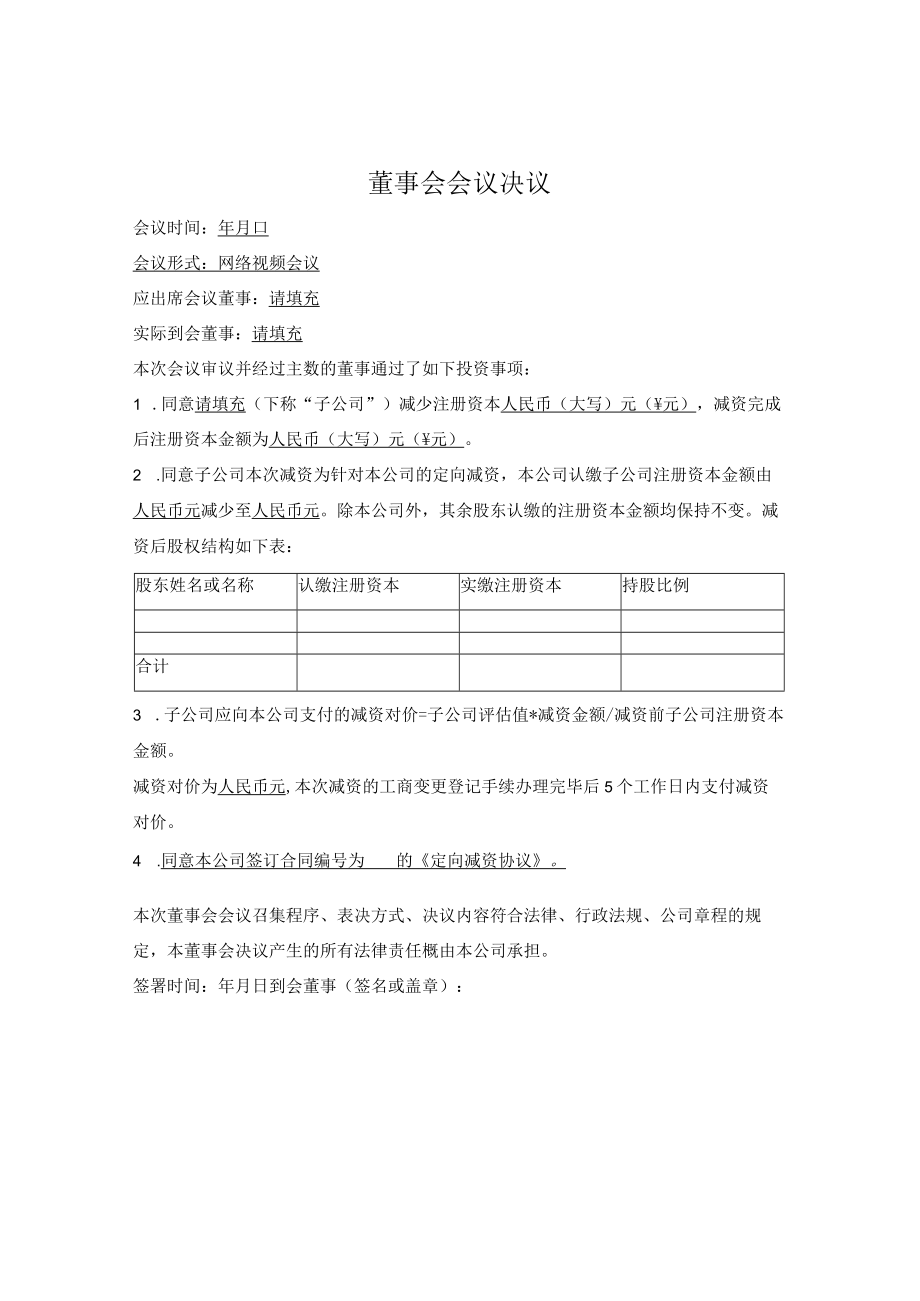 董事会会议决议

会议时间：年月口

会议形式：网络视频会议

应出席会议董事：请填充

实际到会董事：请填充

本次会议审议并经过主数的董事通过了如下投资事项：

1 .同意请填充（下称“子公司”）减少注册资本人民币（大写）元（¥元），减资完成后注册资本金额为人民币（大写）元（¥元）。

2 .同意子公司本次减资为针对本公司的定向减资，本公司认缴子公司注册资本金额由人民币元减少至人民币元。除本公司外，其余股东认缴的注册资本金额均保持不变。减资后股权结构如下表：

| 股东姓名或名称 | 认缴注册资本 | 实缴注册资本 | 持股比例 |
|---|---|---|---|
| | | | |
| | | | |
| 合计 | | | |

3 .子公司应向本公司支付的减资对价=子公司评估值*减资金额/减资前子公司注册资本金额。

减资对价为人民币元,本次减资的工商变更登记手续办理完毕后5个工作日内支付减资对价。

4 .同意本公司签订合同编号为 的《定向减资协议》。

本次董事会会议召集程序、表决方式、决议内容符合法律、行政法规、公司章程的规定，本董事会决议产生的所有法律责任概由本公司承担。

签署时间：年月日到会董事（签名或盖章）：